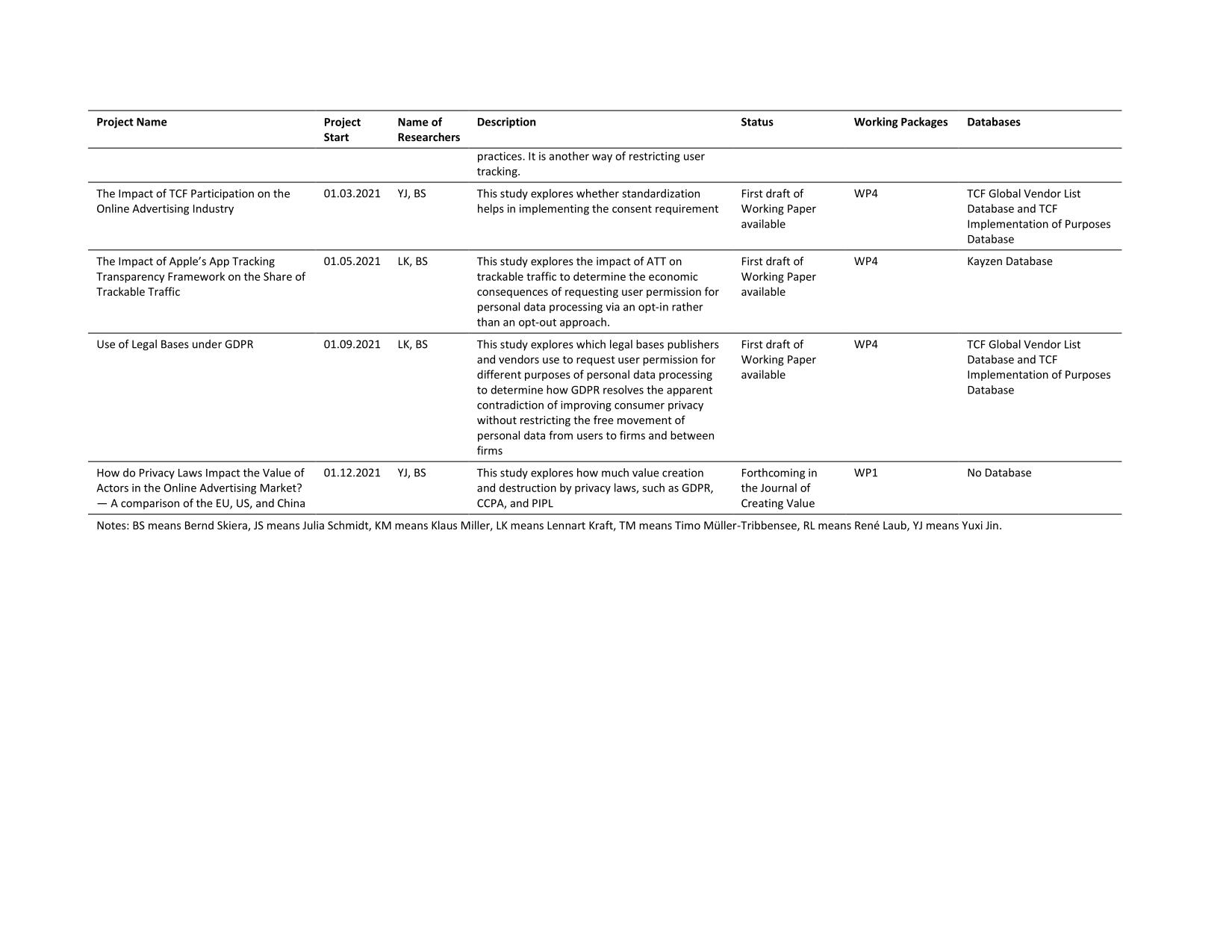 | Project Name | Project Start | Name of Researchers | Description | Status | Working Packages | Databases |
|---|---|---|---|---|---|---|
| | | | practices. It is another way of restricting user tracking. | | | |
| The Impact of TCF Participation on the Online Advertising Industry | 01.03.2021 | YJ, BS | This study explores whether standardization helps in implementing the consent requirement | First draft of Working Paper available | WP4 | TCF Global Vendor List Database and TCF Implementation of Purposes Database |
| The Impact of Apple's App Tracking Transparency Framework on the Share of Trackable Traffic | 01.05.2021 | LK, BS | This study explores the impact of ATT on trackable traffic to determine the economic consequences of requesting user permission for personal data processing via an opt-in rather than an opt-out approach. | First draft of Working Paper available | WP4 | Kayzen Database |
| Use of Legal Bases under GDPR | 01.09.2021 | LK, BS | This study explores which legal bases publishers and vendors use to request user permission for different purposes of personal data processing to determine how GDPR resolves the apparent contradiction of improving consumer privacy without restricting the free movement of personal data from users to firms and between firms | First draft of Working Paper available | WP4 | TCF Global Vendor List Database and TCF Implementation of Purposes Database |
| How do Privacy Laws Impact the Value of Actors in the Online Advertising Market? — A comparison of the EU, US, and China | 01.12.2021 | YJ, BS | This study explores how much value creation and destruction by privacy laws, such as GDPR, CCPA, and PIPL | Forthcoming in the Journal of Creating Value | WP1 | No Database |

Notes: BS means Bernd Skiera, JS means Julia Schmidt, KM means Klaus Miller, LK means Lennart Kraft, TM means Timo Müller-Tribbensee, RL means René Laub, YJ means Yuxi Jin.